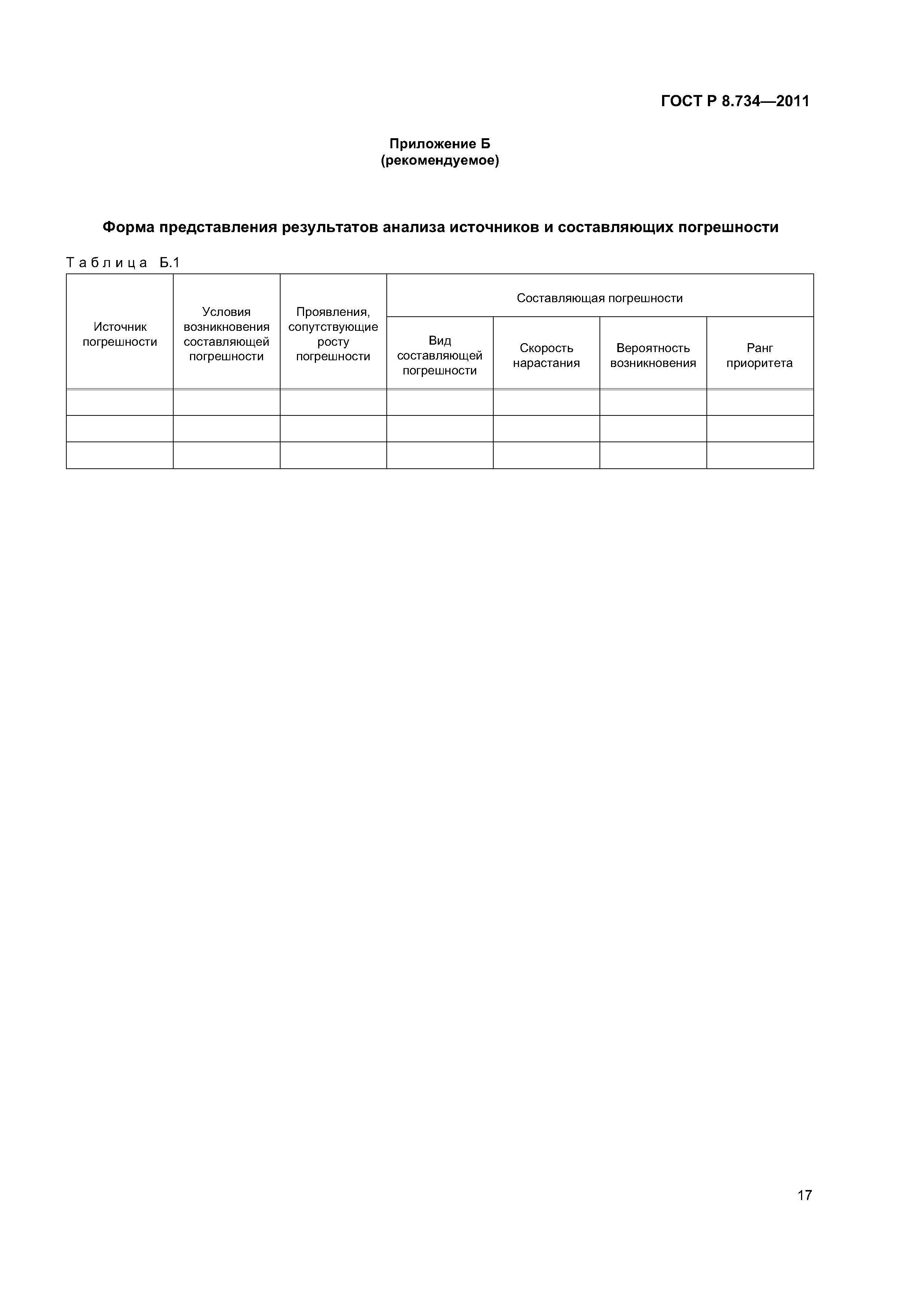 ГОСТ Р 8.734—2011

Приложение Б
(рекомендуемое)

Форма представления результатов анализа источников и составляющих погрешности

Таблица Б.1

| Источник погрешности | Условия возникновения составляющей погрешности | Проявления, сопутствующие росту погрешности | Составляющая погрешности | | | |
|---|---|---|---|---|---|---|
| | | | Вид составляющей погрешности | Скорость нарастания | Вероятность возникновения | Ранг приоритета |
| | | | | | | |
| | | | | | | |
| | | | | | | |

17